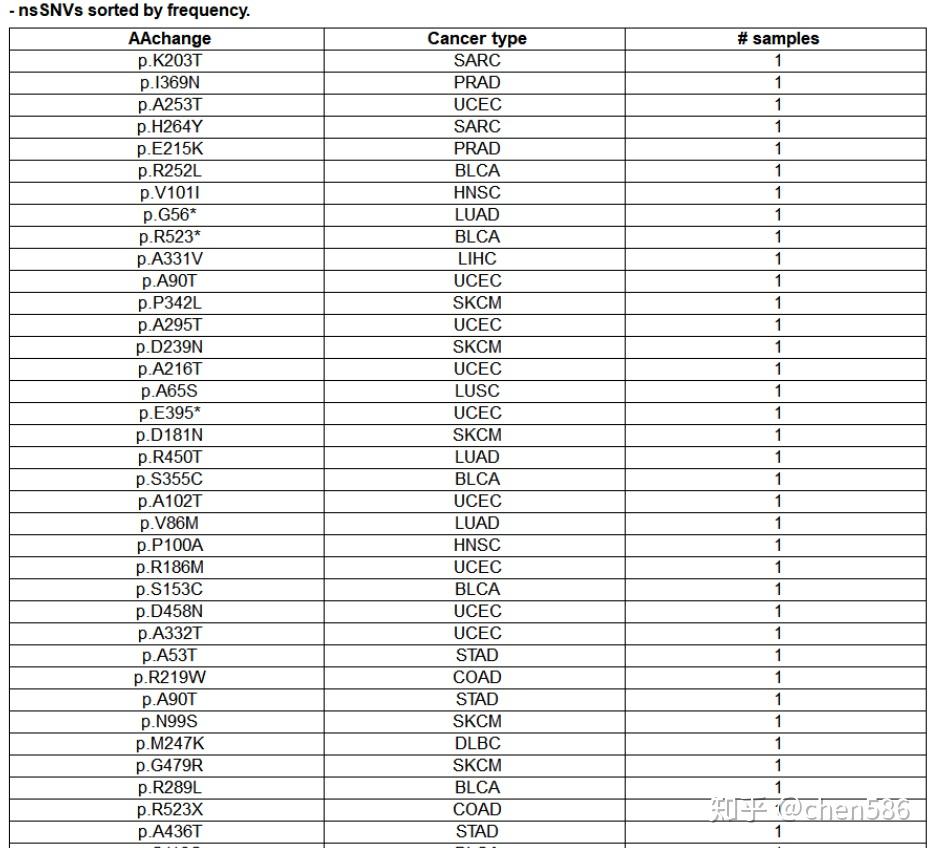 - nsSNVs sorted by frequency.

| AAchange | Cancer type | # samples |
|---|---|---|
| p.K203T | SARC | 1 |
| p.I369N | PRAD | 1 |
| p.A253T | UCEC | 1 |
| p.H264Y | SARC | 1 |
| p.E215K | PRAD | 1 |
| p.R252L | BLCA | 1 |
| p.V101I | HNSC | 1 |
| p.G56* | LUAD | 1 |
| p.R523* | BLCA | 1 |
| p.A331V | LIHC | 1 |
| p.A90T | UCEC | 1 |
| p.P342L | SKCM | 1 |
| p.A295T | UCEC | 1 |
| p.D239N | SKCM | 1 |
| p.A216T | UCEC | 1 |
| p.A65S | LUSC | 1 |
| p.E395* | UCEC | 1 |
| p.D181N | SKCM | 1 |
| p.R450T | LUAD | 1 |
| p.S355C | BLCA | 1 |
| p.A102T | UCEC | 1 |
| p.V86M | LUAD | 1 |
| p.P100A | HNSC | 1 |
| p.R186M | UCEC | 1 |
| p.S153C | BLCA | 1 |
| p.D458N | UCEC | 1 |
| p.A332T | UCEC | 1 |
| p.A53T | STAD | 1 |
| p.R219W | COAD | 1 |
| p.A90T | STAD | 1 |
| p.N99S | SKCM | 1 |
| p.M247K | DLBC | 1 |
| p.G479R | SKCM | 1 |
| p.R289L | BLCA | 1 |
| p.R523X | COAD | 1 |
| p.A436T | STAD | 1 |

知乎 @chen586